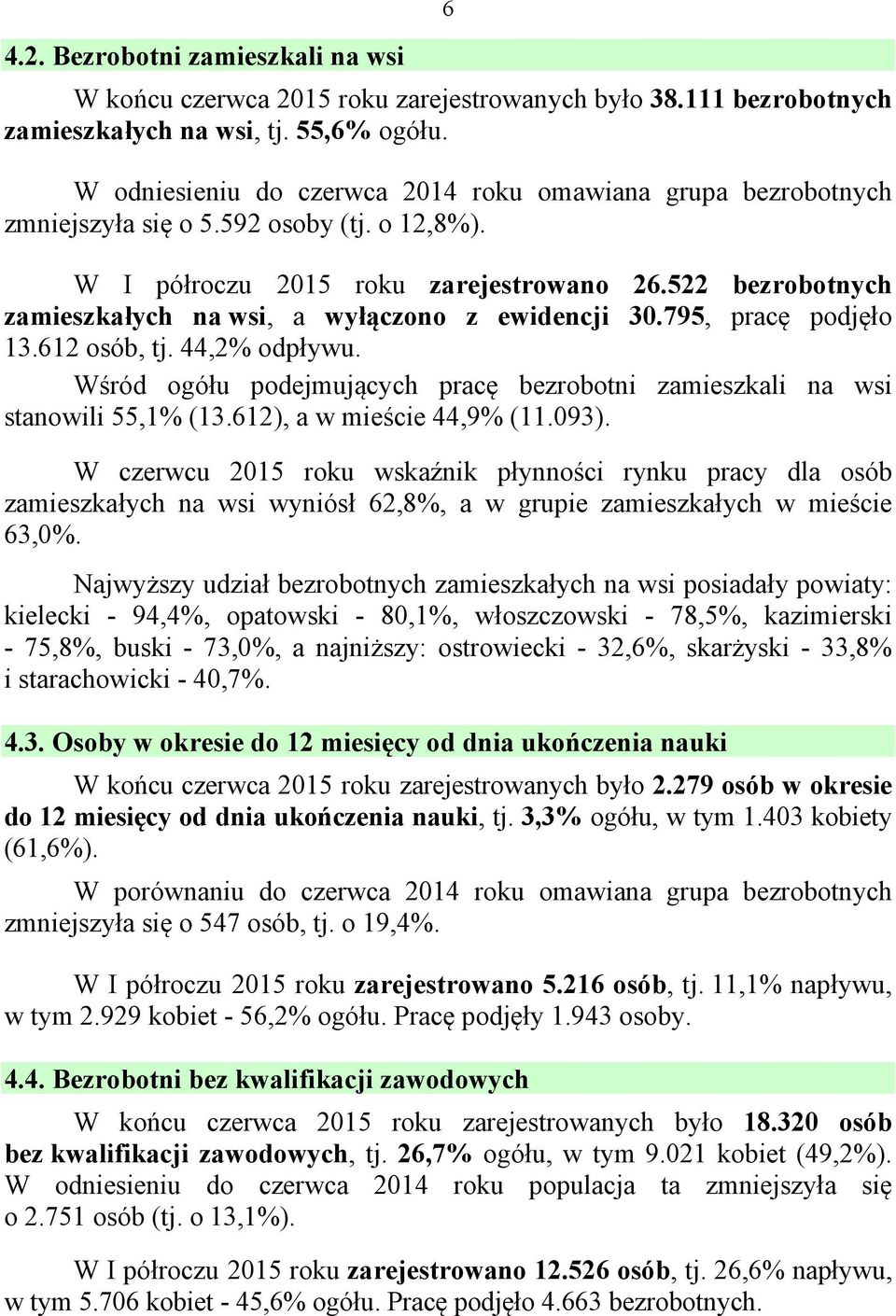 6

4.2. Bezrobotni zamieszkali na wsi

W końcu czerwca 2015 roku zarejestrowanych było 38.111 bezrobotnych zamieszkałych na wsi, tj. 55,6% ogółu.

W odniesieniu do czerwca 2014 roku omawiana grupa bezrobotnych zmniejszyła się o 5.592 osoby (tj. o 12,8%).

W I półroczu 2015 roku zarejestrowano 26.522 bezrobotnych zamieszkałych na wsi, a wyłączono z ewidencji 30.795, pracę podjęło 13.612 osób, tj. 44,2% odpływu.

Wśród ogółu podejmujących pracę bezrobotni zamieszkali na wsi stanowili 55,1% (13.612), a w mieście 44,9% (11.093).

W czerwcu 2015 roku wskaźnik płynności rynku pracy dla osób zamieszkałych na wsi wyniósł 62,8%, a w grupie zamieszkałych w mieście 63,0%.

Najwyższy udział bezrobotnych zamieszkałych na wsi posiadały powiaty: kielecki - 94,4%, opatowski - 80,1%, włoszczowski - 78,5%, kazimierski - 75,8%, buski - 73,0%, a najniższy: ostrowiecki - 32,6%, skarżyski - 33,8% i starachowicki - 40,7%.

4.3. Osoby w okresie do 12 miesięcy od dnia ukończenia nauki

W końcu czerwca 2015 roku zarejestrowanych było 2.279 osób w okresie do 12 miesięcy od dnia ukończenia nauki, tj. 3,3% ogółu, w tym 1.403 kobiety (61,6%).

W porównaniu do czerwca 2014 roku omawiana grupa bezrobotnych zmniejszyła się o 547 osób, tj. o 19,4%.

W I półroczu 2015 roku zarejestrowano 5.216 osób, tj. 11,1% napływu, w tym 2.929 kobiet - 56,2% ogółu. Pracę podjęły 1.943 osoby.

4.4. Bezrobotni bez kwalifikacji zawodowych

W końcu czerwca 2015 roku zarejestrowanych było 18.320 osób bez kwalifikacji zawodowych, tj. 26,7% ogółu, w tym 9.021 kobiet (49,2%). W odniesieniu do czerwca 2014 roku populacja ta zmniejszyła się o 2.751 osób (tj. o 13,1%).

W I półroczu 2015 roku zarejestrowano 12.526 osób, tj. 26,6% napływu, w tym 5.706 kobiet - 45,6% ogółu. Pracę podjęło 4.663 bezrobotnych.